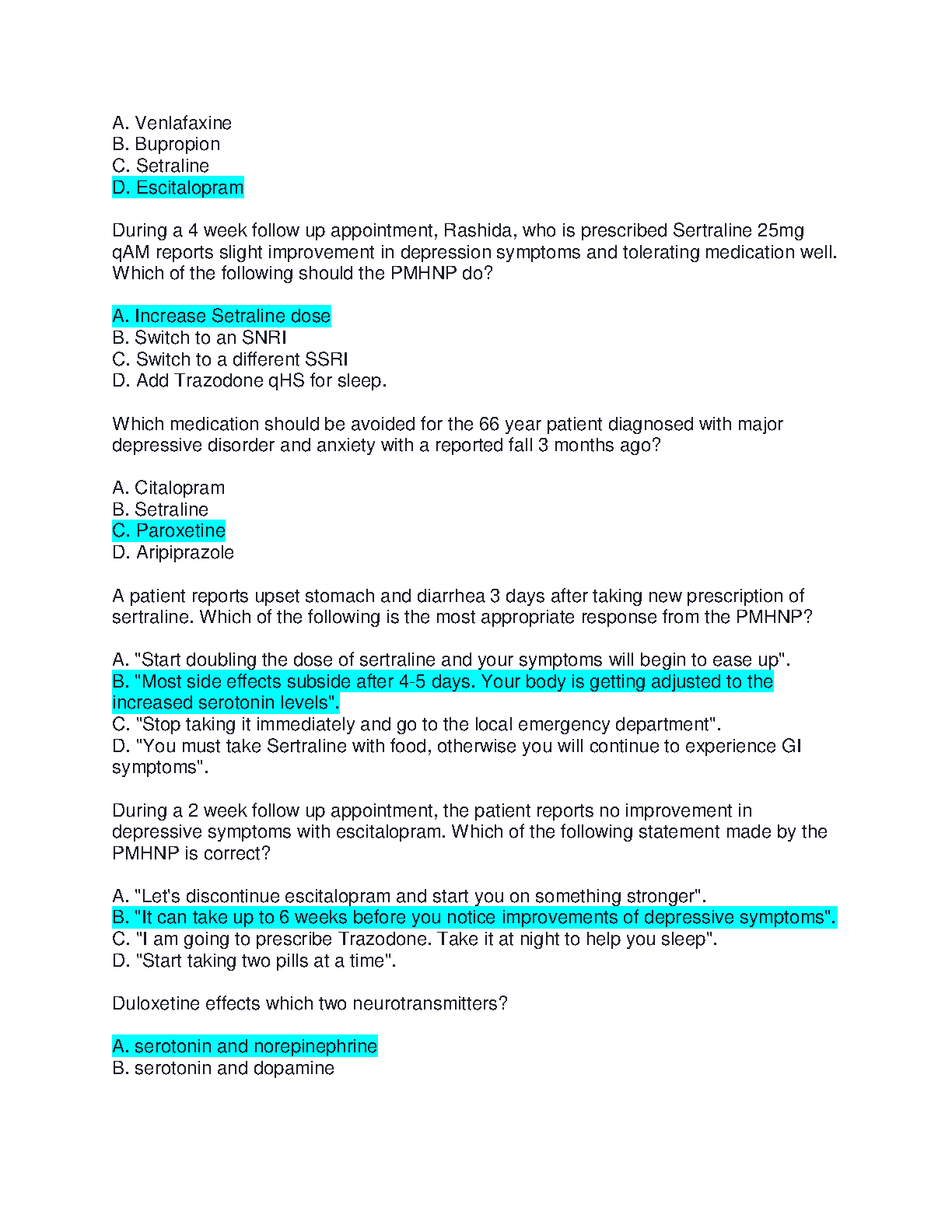 A. Venlafaxine
B. Bupropion
C. Setraline
D. Escitalopram

During a 4 week follow up appointment, Rashida, who is prescribed Sertraline 25mg qAM reports slight improvement in depression symptoms and tolerating medication well. Which of the following should the PMHNP do?

A. Increase Setraline dose
B. Switch to an SNRI
C. Switch to a different SSRI
D. Add Trazodone qHS for sleep.

Which medication should be avoided for the 66 year patient diagnosed with major depressive disorder and anxiety with a reported fall 3 months ago?

A. Citalopram
B. Setraline
C. Paroxetine
D. Aripiprazole

A patient reports upset stomach and diarrhea 3 days after taking new prescription of sertraline. Which of the following is the most appropriate response from the PMHNP?

A. "Start doubling the dose of sertraline and your symptoms will begin to ease up".
B. "Most side effects subside after 4-5 days. Your body is getting adjusted to the increased serotonin levels".
C. "Stop taking it immediately and go to the local emergency department".
D. "You must take Sertraline with food, otherwise you will continue to experience GI symptoms".

During a 2 week follow up appointment, the patient reports no improvement in depressive symptoms with escitalopram. Which of the following statement made by the PMHNP is correct?

A. "Let's discontinue escitalopram and start you on something stronger".
B. "It can take up to 6 weeks before you notice improvements of depressive symptoms".
C. "I am going to prescribe Trazodone. Take it at night to help you sleep".
D. "Start taking two pills at a time".

Duloxetine effects which two neurotransmitters?

A. serotonin and norepinephrine
B. serotonin and dopamine